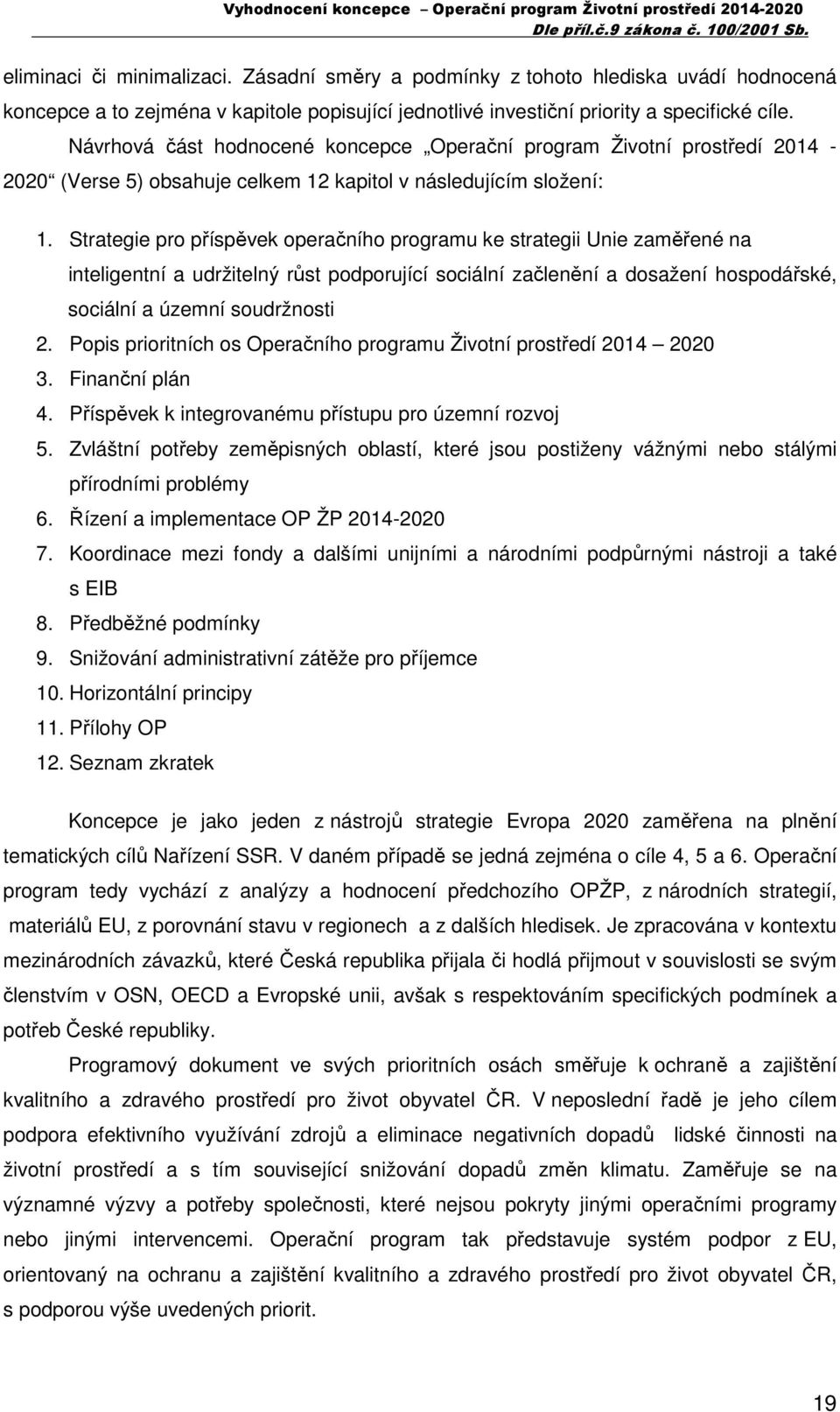 Vyhodnocení koncepce – Operační program Životní prostředí 2014-2020
Dle příl.č.9 zákona č. 100/2001 Sb.

eliminaci či minimalizaci. Zásadní směry a podmínky z tohoto hlediska uvádí hodnocená koncepce a to zejména v kapitole popisující jednotlivé investiční priority a specifické cíle.

Návrhová část hodnocené koncepce „Operační program Životní prostředí 2014 - 2020“ (Verse 5) obsahuje celkem 12 kapitol v následujícím složení:

1. Strategie pro příspěvek operačního programu ke strategii Unie zaměřené na inteligentní a udržitelný růst podporující sociální začlenění a dosažení hospodářské, sociální a územní soudržnosti
2. Popis prioritních os Operačního programu Životní prostředí 2014 – 2020
3. Finanční plán
4. Příspěvek k integrovanému přístupu pro územní rozvoj
5. Zvláštní potřeby zeměpisných oblastí, které jsou postiženy vážnými nebo stálými přírodními problémy
6. Řízení a implementace OP ŽP 2014-2020
7. Koordinace mezi fondy a dalšími unijními a národními podpůrnými nástroji a také s EIB
8. Předběžné podmínky
9. Snižování administrativní zátěže pro příjemce
10. Horizontální principy
11. Přílohy OP
12. Seznam zkratek

Koncepce je jako jeden z nástrojů strategie Evropa 2020 zaměřena na plnění tematických cílů Nařízení SSR. V daném případě se jedná zejména o cíle 4, 5 a 6. Operační program tedy vychází z analýzy a hodnocení předchozího OPŽP, z národních strategií, materiálů EU, z porovnání stavu v regionech a z dalších hledisek. Je zpracována v kontextu mezinárodních závazků, které Česká republika přijala či hodlá přijmout v souvislosti se svým členstvím v OSN, OECD a Evropské unii, avšak s respektováním specifických podmínek a potřeb České republiky.

Programový dokument ve svých prioritních osách směřuje k ochraně a zajištění kvalitního a zdravého prostředí pro život obyvatel ČR. V neposlední řadě je jeho cílem podpora efektivního využívání zdrojů a eliminace negativních dopadů lidské činnosti na životní prostředí a s tím související snižování dopadů změn klimatu. Zaměřuje se na významné výzvy a potřeby společnosti, které nejsou pokryty jinými operačními programy nebo jinými intervencemi. Operační program tak představuje systém podpor z EU, orientovaný na ochranu a zajištění kvalitního a zdravého prostředí pro život obyvatel ČR, s podporou výše uvedených priorit.

19